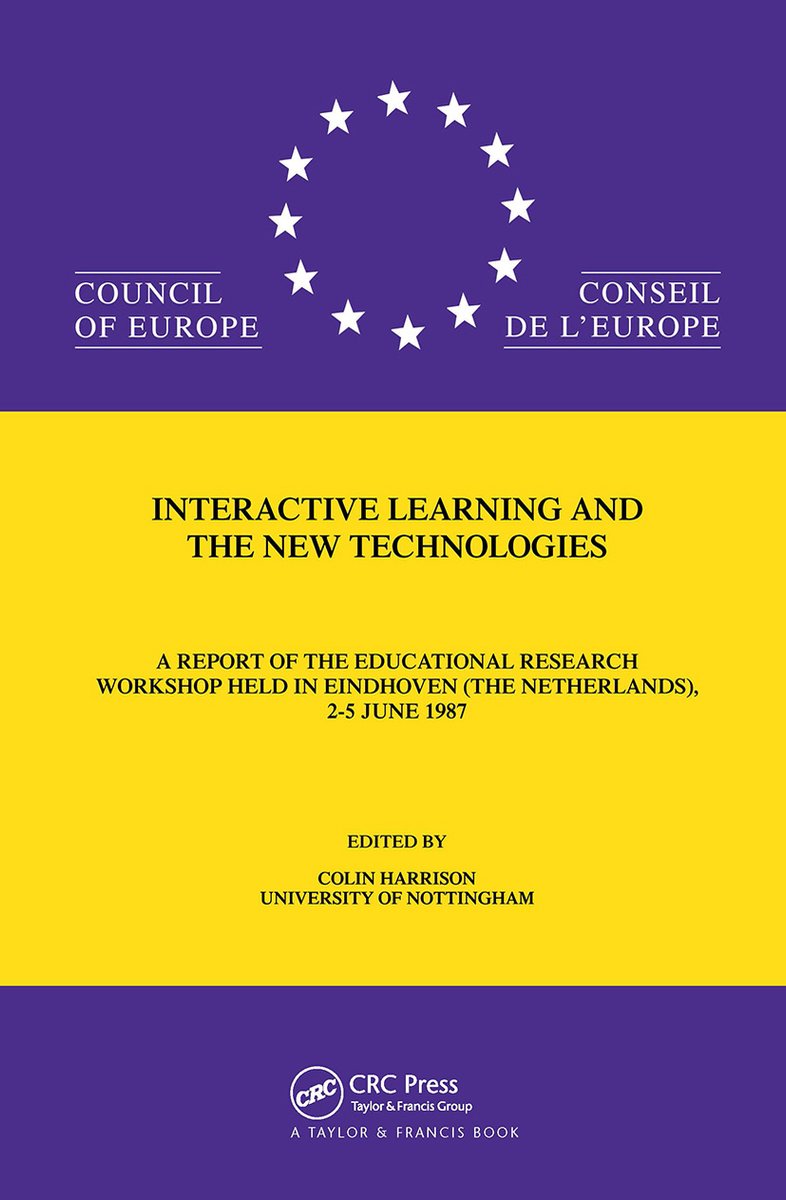 COUNCIL OF EUROPE

CONSEIL DE L'EUROPE

INTERACTIVE LEARNING AND THE NEW TECHNOLOGIES

A REPORT OF THE EDUCATIONAL RESEARCH WORKSHOP HELD IN EINDHOVEN (THE NETHERLANDS), 2-5 JUNE 1987

EDITED BY

COLIN HARRISON
UNIVERSITY OF NOTTINGHAM

CRC

CRC Press
Taylor & Francis Group

A TAYLOR & FRANCIS BOOK